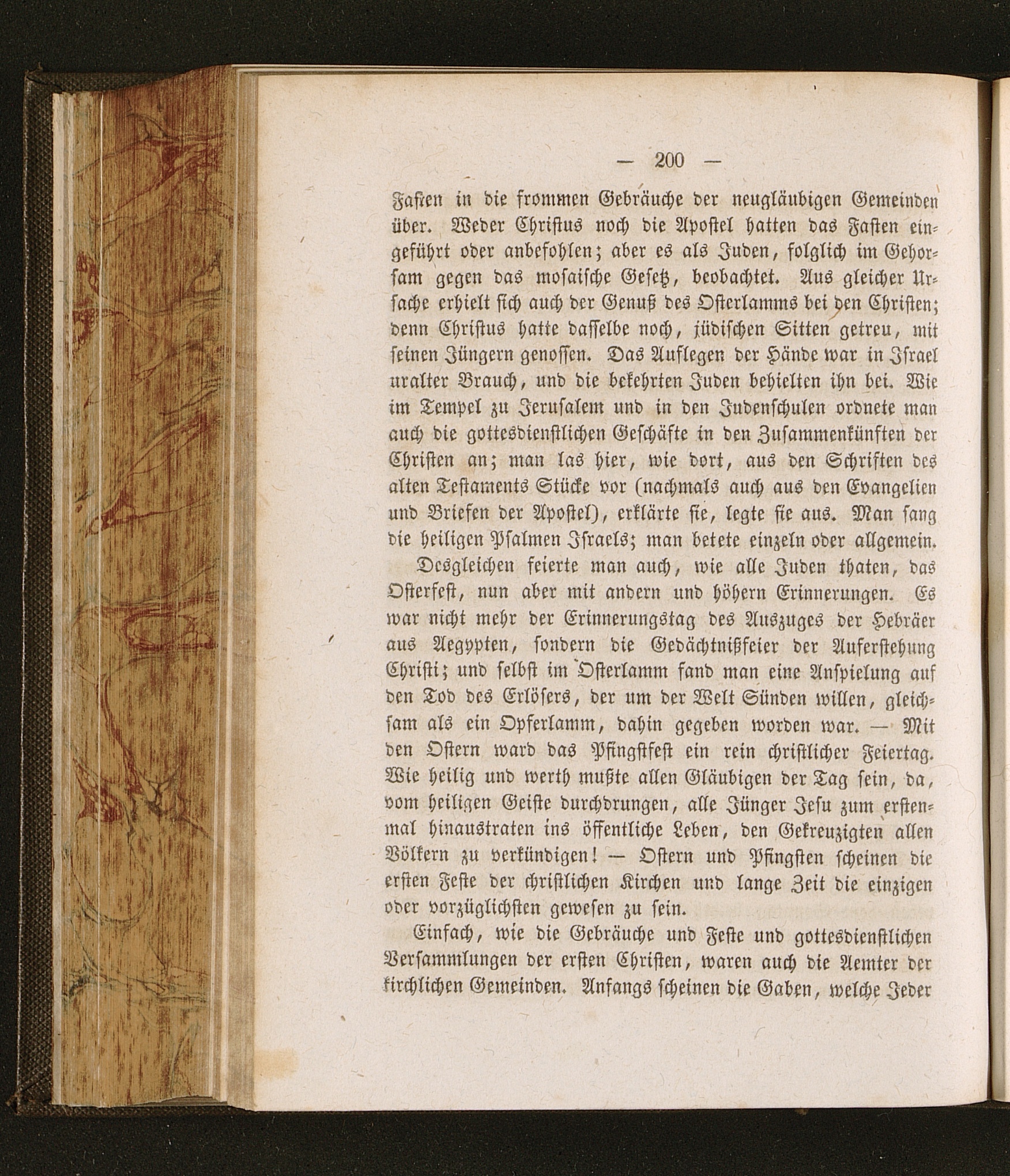 — 200 —

Fasten in die frommen Gebräuche der neugläubigen Gemeinden über. Weder Christus noch die Apostel hatten das Fasten eingeführt oder anbefohlen; aber es als Juden, folglich im Gehorsam gegen das mosaische Gesetz, beobachtet. Aus gleicher Ursache erhielt sich auch der Genuß des Osterlamms bei den Christen; denn Christus hatte dasselbe noch, jüdischen Sitten getreu, mit seinen Jüngern genossen. Das Auflegen der Hände war in Israel uralter Brauch, und die bekehrten Juden behielten ihn bei. Wie im Tempel zu Jerusalem und in den Judenschulen ordnete man auch die gottesdienstlichen Geschäfte in den Zusammenkünften der Christen an; man las hier, wie dort, aus den Schriften des alten Testaments Stücke vor (nachmals auch aus den Evangelien und Briefen der Apostel), erklärte sie, legte sie aus. Man sang die heiligen Psalmen Israels; man betete einzeln oder allgemein.

Desgleichen feierte man auch, wie alle Juden thaten, das Osterfest, nun aber mit andern und höhern Erinnerungen. Es war nicht mehr der Erinnerungstag des Auszuges der Hebräer aus Aegypten, sondern die Gedächtnißfeier der Auferstehung Christi; und selbst im Osterlamm fand man eine Anspielung auf den Tod des Erlösers, der um der Welt Sünden willen, gleichsam als ein Opferlamm, dahin gegeben worden war. — Mit den Ostern ward das Pfingstfest ein rein christlicher Feiertag. Wie heilig und werth mußte allen Gläubigen der Tag sein, da, vom heiligen Geiste durchdrungen, alle Jünger Jesu zum erstenmal hinaustraten ins öffentliche Leben, den Gekreuzigten allen Völkern zu verkündigen! — Ostern und Pfingsten scheinen die ersten Feste der christlichen Kirchen und lange Zeit die einzigen oder vorzüglichsten gewesen zu sein.

Einfach, wie die Gebräuche und Feste und gottesdienstlichen Versammlungen der ersten Christen, waren auch die Aemter der kirchlichen Gemeinden. Anfangs scheinen die Gaben, welche Jeder